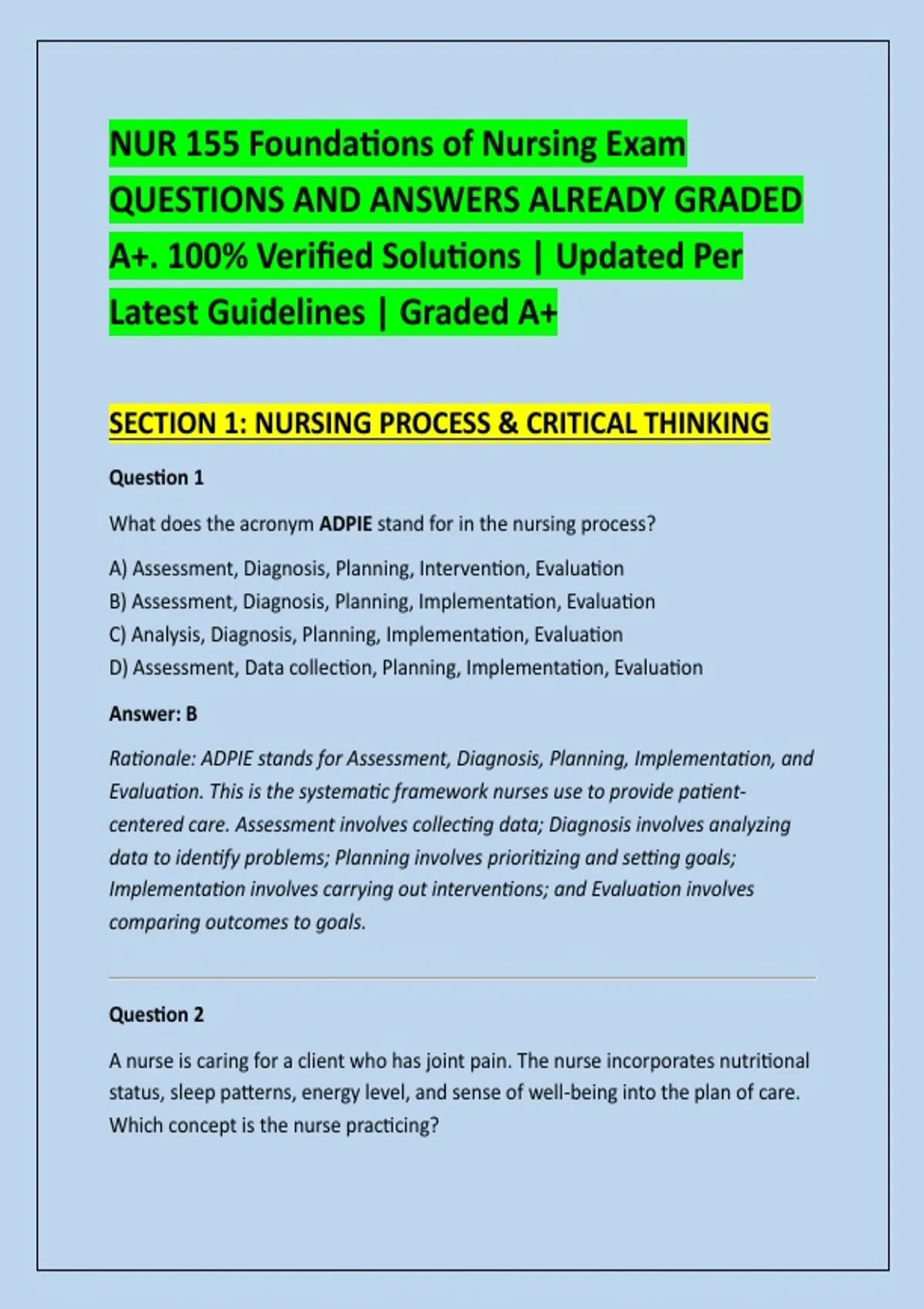 NUR 155 Foundations of Nursing Exam QUESTIONS AND ANSWERS ALREADY GRADED A+. 100% Verified Solutions | Updated Per Latest Guidelines | Graded A+

SECTION 1: NURSING PROCESS & CRITICAL THINKING

Question 1

What does the acronym ADPIE stand for in the nursing process?

A) Assessment, Diagnosis, Planning, Intervention, Evaluation
B) Assessment, Diagnosis, Planning, Implementation, Evaluation
C) Analysis, Diagnosis, Planning, Implementation, Evaluation
D) Assessment, Data collection, Planning, Implementation, Evaluation

Answer: B

Rationale: ADPIE stands for Assessment, Diagnosis, Planning, Implementation, and Evaluation. This is the systematic framework nurses use to provide patient-centered care. Assessment involves collecting data; Diagnosis involves analyzing data to identify problems; Planning involves prioritizing and setting goals; Implementation involves carrying out interventions; and Evaluation involves comparing outcomes to goals.

Question 2

A nurse is caring for a client who has joint pain. The nurse incorporates nutritional status, sleep patterns, energy level, and sense of well-being into the plan of care. Which concept is the nurse practicing?